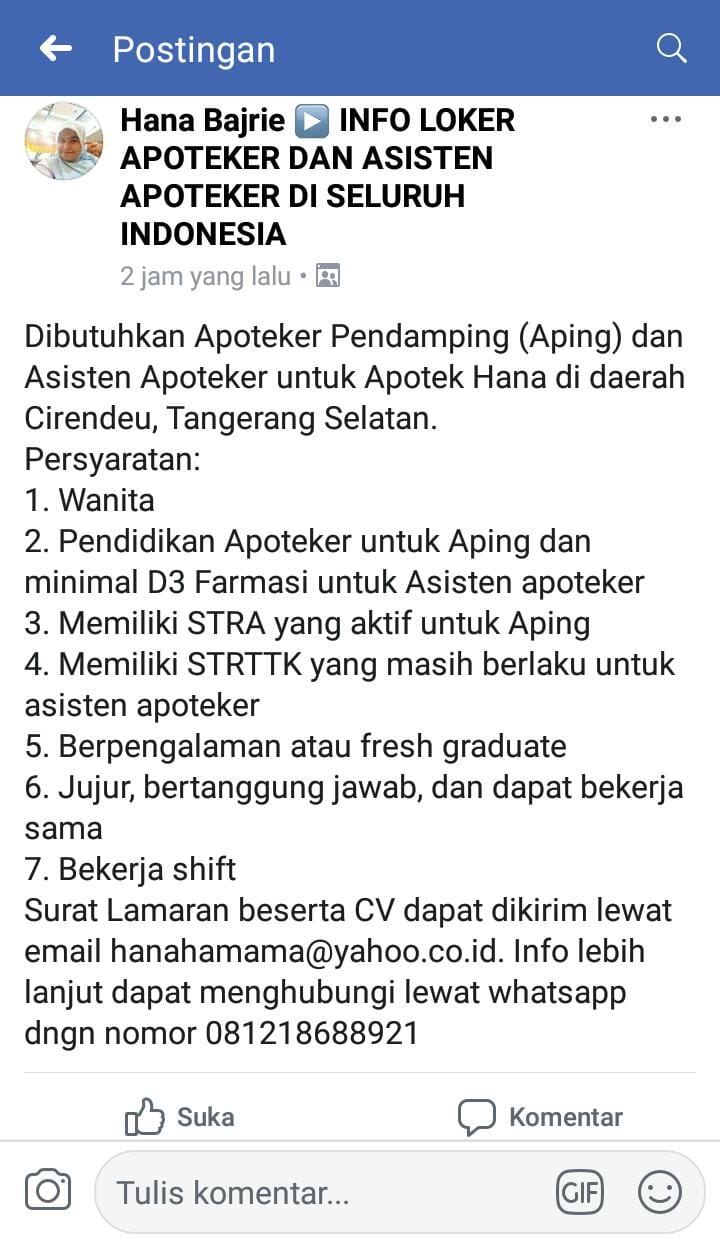 Postingan

Hana Bajrie ▶ INFO LOKER APOTEKER DAN ASISTEN APOTEKER DI SELURUH INDONESIA
2 jam yang lalu •

Dibutuhkan Apoteker Pendamping (Aping) dan Asisten Apoteker untuk Apotek Hana di daerah Cirendeu, Tangerang Selatan.
Persyaratan:
1. Wanita
2. Pendidikan Apoteker untuk Aping dan minimal D3 Farmasi untuk Asisten apoteker
3. Memiliki STRA yang aktif untuk Aping
4. Memiliki STRTTK yang masih berlaku untuk asisten apoteker
5. Berpengalaman atau fresh graduate
6. Jujur, bertanggung jawab, dan dapat bekerja sama
7. Bekerja shift
Surat Lamaran beserta CV dapat dikirim lewat email hanahamama@yahoo.co.id. Info lebih lanjut dapat menghubungi lewat whatsapp dngn nomor 081218688921

Suka
Komentar

Tulis komentar...
GIF